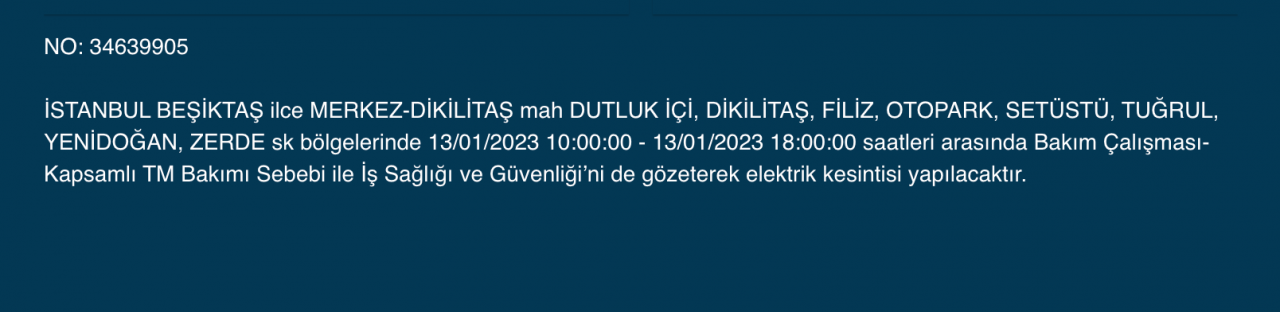 NO: 34639905

İSTANBUL BEŞİKTAŞ ilce MERKEZ-DİKİLİTAŞ mah DUTLUK İÇİ, DİKİLİTAŞ, FİLİZ, OTOPARK, SETÜSTÜ, TUĞRUL, YENİDOĞAN, ZERDE sk bölgelerinde 13/01/2023 10:00:00 - 13/01/2023 18:00:00 saatleri arasında Bakım Çalışması-Kapsamlı TM Bakımı Sebebi ile İş Sağlığı ve Güvenliği'ni de gözeterek elektrik kesintisi yapılacaktır.